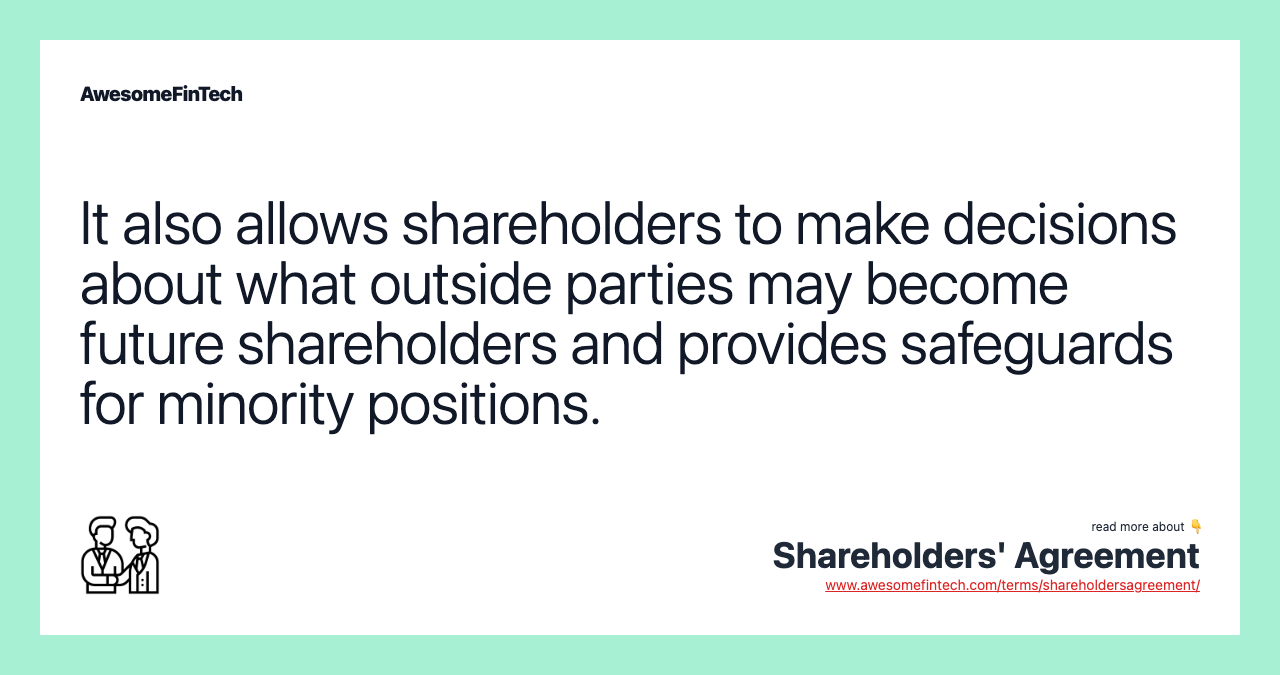 AwesomeFinTech

It also allows shareholders to make decisions about what outside parties may become future shareholders and provides safeguards for minority positions.

read more about 👇

Shareholders' Agreement

www.awesomefintech.com/terms/shareholdersagreement/